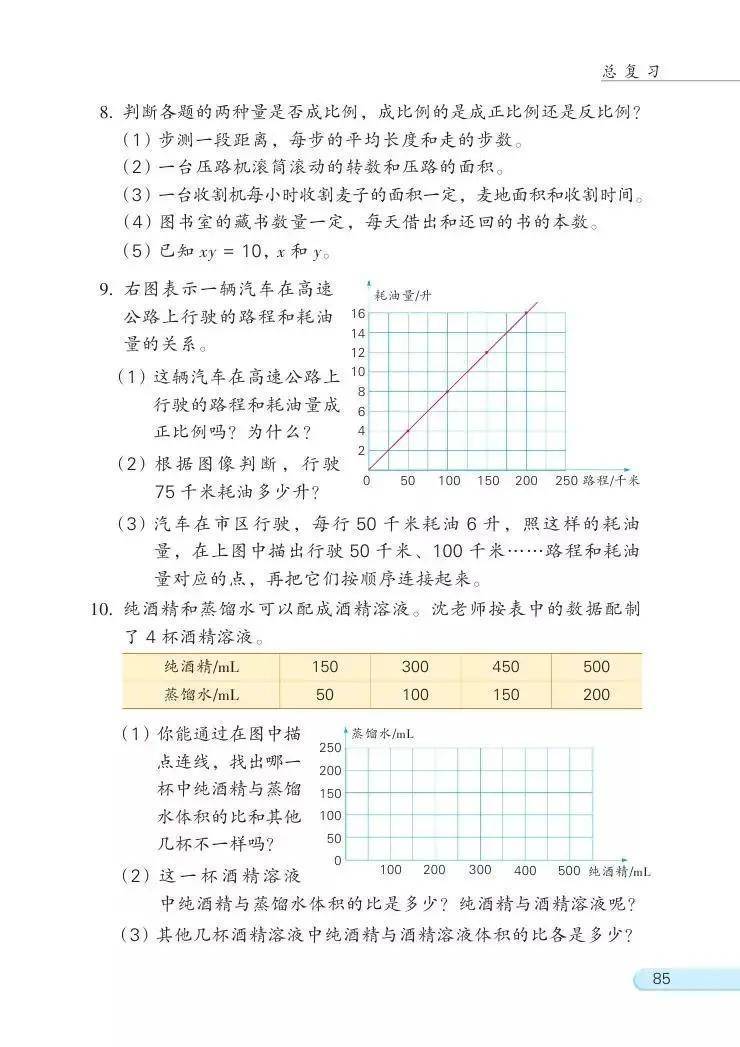 总复习

8. 判断各题的两种量是否成比例，成比例的是成正比例还是反比例？
(1) 步测一段距离，每步的平均长度和走的步数。
(2) 一台压路机滚筒滚动的转数和压路的面积。
(3) 一台收割机每小时收割麦子的面积一定，麦地面积和收割时间。
(4) 图书室的藏书数量一定，每天借出和还回的书的本数。
(5) 已知 $xy = 10$，$x$ 和 $y$。

9. 右图表示一辆汽车在高速公路上行驶的路程和耗油量的关系。
(1) 这辆汽车在高速公路上行驶的路程和耗油量成正比例吗？为什么？
(2) 根据图像判断，行驶 75 千米耗油多少升？

耗油量/升
16
14
12
10
8
6
4
2
0 50 100 150 200 250 路程/千米

(3) 汽车在市区行驶，每行 50 千米耗油 6 升，照这样的耗油量，在上图中描出行驶 50 千米、100 千米……路程和耗油量对应的点，再把它们按顺序连接起来。

10. 纯酒精和蒸馏水可以配成酒精溶液。沈老师按表中的数据配制了 4 杯酒精溶液。

| 纯酒精/mL | 150 | 300 | 450 | 500 |
|---|---|---|---|---|
| 蒸馏水/mL | 50 | 100 | 150 | 200 |

(1) 你能通过在图中描点连线，找出哪一杯中纯酒精与蒸馏水体积的比和其他几杯不一样吗？

蒸馏水/mL
250
200
150
100
50
0 100 200 300 400 500 纯酒精/mL

(2) 这一杯酒精溶液中纯酒精与蒸馏水体积的比是多少？纯酒精与酒精溶液呢？
(3) 其他几杯酒精溶液中纯酒精与酒精溶液体积的比各是多少？

85